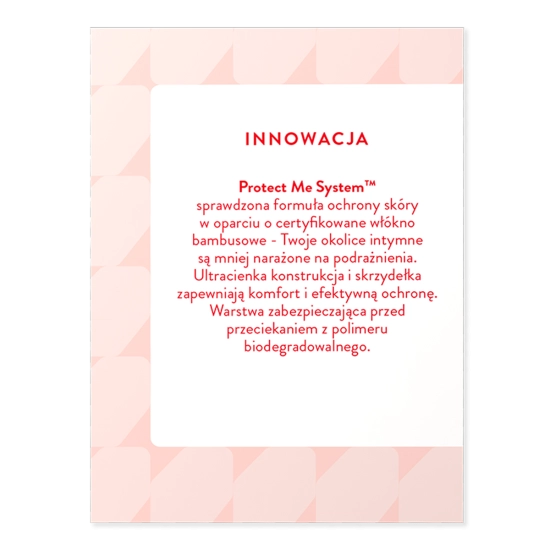 INNOWACJA

Protect Me System™
sprawdzona formuła ochrony skóry w oparciu o certyfikowane włókno bambusowe - Twoje okolice intymne są mniej narażone na podrażnienia. Ultracienka konstrukcja i skrzydełka zapewniają komfort i efektywną ochronę. Warstwa zabezpieczająca przed przeciekaniem z polimeru biodegradowalnego.